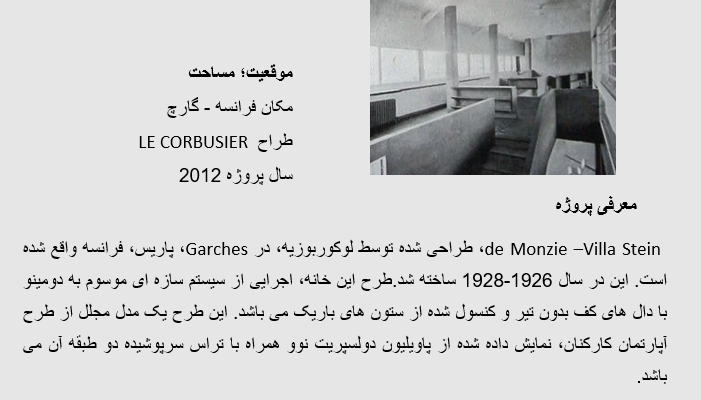 موقعیت؛ مساحت
مکان فرانسه - گارچ
طراح LE CORBUSIER
سال پروژه 2012

معرفی پروژه

de Monzie –Villa Stein، طراحی شده توسط لوکوربوزیه، در Garches، پاریس، فرانسه واقع شده است. این در سال 1926-1928 ساخته شد.طرح این خانه، اجرایی از سیستم سازه ای موسوم به دومینو با دال های کف بدون تیر و کنسول شده از ستون های باریک می باشد. این طرح یک مدل مجلل از طرح آپارتمان کارکنان، نمایش داده شده از پاویلیون دولسپریت نوو همراه با تراس سرپوشیده دو طبقه آن می باشد.